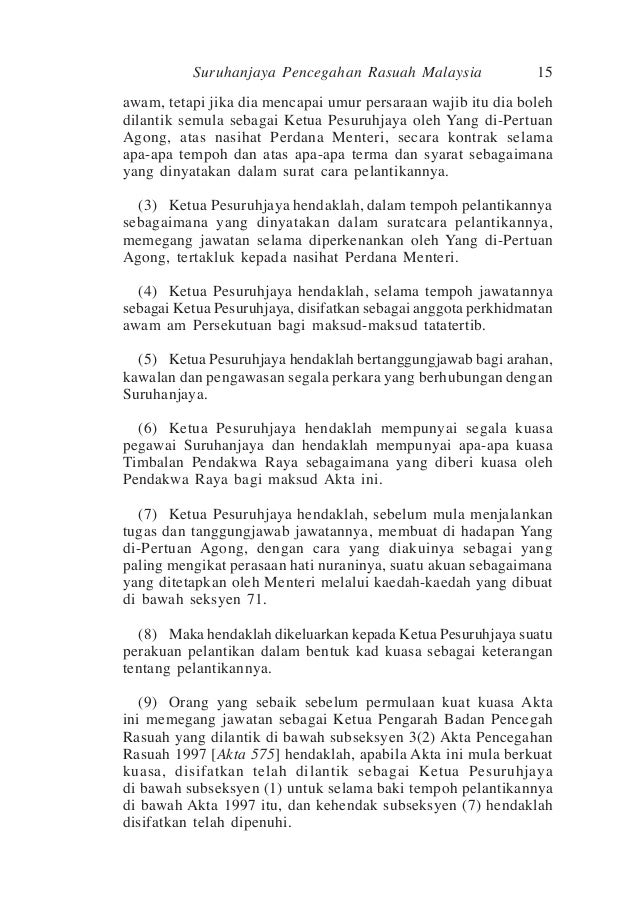 Suruhanjaya Pencegahan Rasuah Malaysia 15

awam, tetapi jika dia mencapai umur persaraan wajib itu dia boleh dilantik semula sebagai Ketua Pesuruhjaya oleh Yang di-Pertuan Agong, atas nasihat Perdana Menteri, secara kontrak selama apa-apa tempoh dan atas apa-apa terma dan syarat sebagaimana yang dinyatakan dalam surat cara pelantikannya.

(3) Ketua Pesuruhjaya hendaklah, dalam tempoh pelantikannya sebagaimana yang dinyatakan dalam suratcara pelantikannya, memegang jawatan selama diperkenankan oleh Yang di-Pertuan Agong, tertakluk kepada nasihat Perdana Menteri.

(4) Ketua Pesuruhjaya hendaklah, selama tempoh jawatannya sebagai Ketua Pesuruhjaya, disifatkan sebagai anggota perkhidmatan awam am Persekutuan bagi maksud-maksud tatatertib.

(5) Ketua Pesuruhjaya hendaklah bertanggungjawab bagi arahan, kawalan dan pengawasan segala perkara yang berhubungan dengan Suruhanjaya.

(6) Ketua Pesuruhjaya hendaklah mempunyai segala kuasa pegawai Suruhanjaya dan hendaklah mempunyai apa-apa kuasa Timbalan Pendakwa Raya sebagaimana yang diberi kuasa oleh Pendakwa Raya bagi maksud Akta ini.

(7) Ketua Pesuruhjaya hendaklah, sebelum mula menjalankan tugas dan tanggungjawab jawatannya, membuat di hadapan Yang di-Pertuan Agong, dengan cara yang diakuinya sebagai yang paling mengikat perasaan hati nuraninya, suatu akuan sebagaimana yang ditetapkan oleh Menteri melalui kaedah-kaedah yang dibuat di bawah seksyen 71.

(8) Maka hendaklah dikeluarkan kepada Ketua Pesuruhjaya suatu perakuan pelantikan dalam bentuk kad kuasa sebagai keterangan tentang pelantikannya.

(9) Orang yang sebaik sebelum permulaan kuat kuasa Akta ini memegang jawatan sebagai Ketua Pengarah Badan Pencegah Rasuah yang dilantik di bawah subseksyen 3(2) Akta Pencegahan Rasuah 1997 [Akta 575] hendaklah, apabila Akta ini mula berkuat kuasa, disifatkan telah dilantik sebagai Ketua Pesuruhjaya di bawah subseksyen (1) untuk selama baki tempoh pelantikannya di bawah Akta 1997 itu, dan kehendak subseksyen (7) hendaklah disifatkan telah dipenuhi.